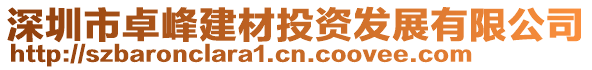 深圳市卓峰建材投资发展有限公司
http://szbaronclara1.cn.coovee.com